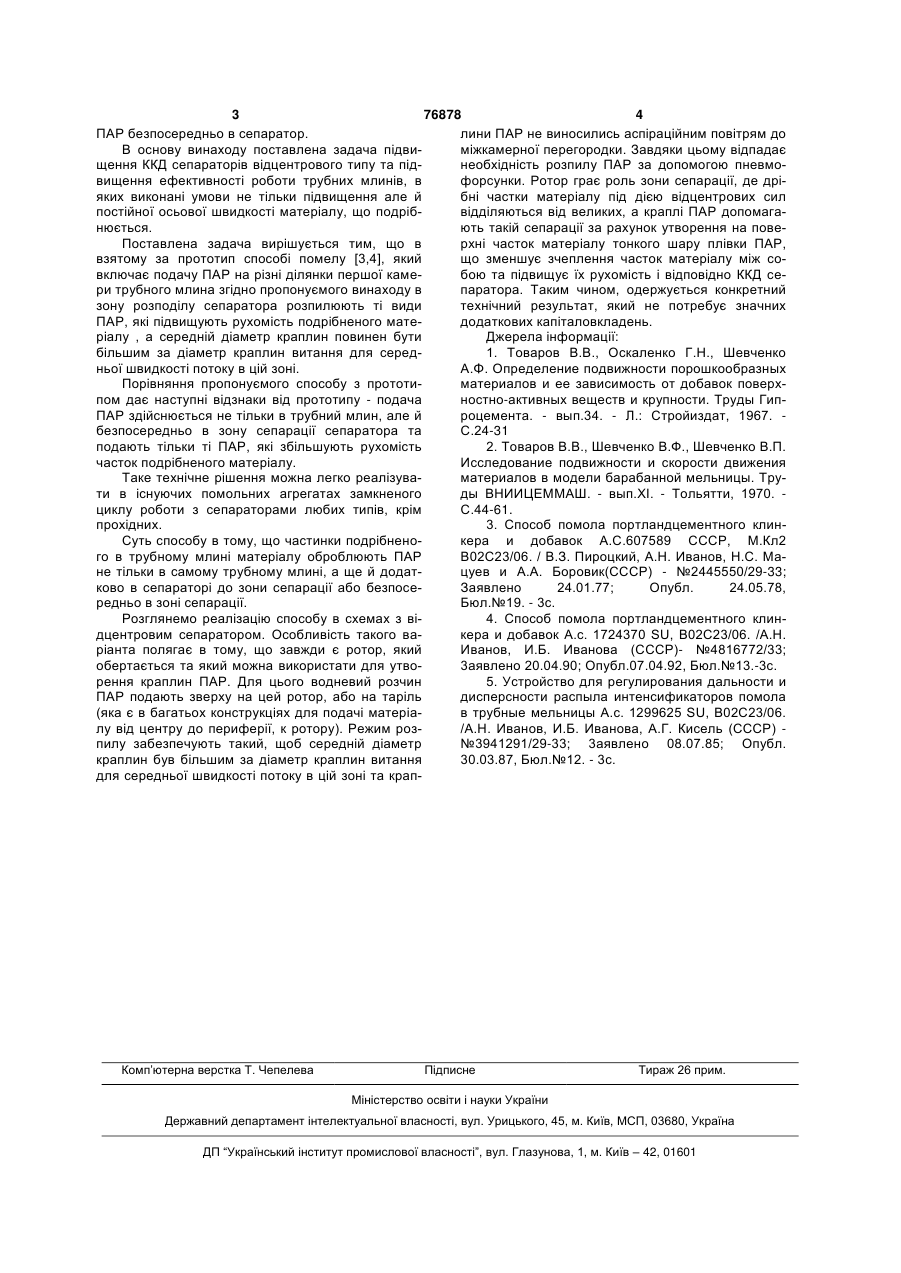 3 76878 4

ПАР безпосередньо в сепаратор.

В основу винаходу поставлена задача підвищення ККД сепараторів відцентрового типу та підвищення ефективності роботи трубних млинів, в яких виконані умови не тільки підвищення але й постійної осьової швидкості матеріалу, що подрібнюється.

Поставлена задача вирішується тим, що в взятому за прототип способі помелу [3,4], який включає подачу ПАР на різні ділянки першої камери трубного млина згідно пропонуємого винаходу в зону розподілу сепаратора розпилюють ті види ПАР, які підвищують рухомість подрібненого матеріалу , а середній діаметр краплин повинен бути більшим за діаметр краплин витання для середньої швидкості потоку в цій зоні.

Порівняння пропонуємого способу з прототипом дає наступні відзнаки від прототипу - подача ПАР здійснюється не тільки в трубний млин, але й безпосередньо в зону сепарації сепаратора та подають тільки ті ПАР, які збільшують рухомість часток подрібненого матеріалу.

Таке технічне рішення можна легко реалізувати в існуючих помольних агрегатах замкненого циклу роботи з сепараторами любих типів, крім прохідних.

Суть способу в тому, що частинки подрібненого в трубному млині матеріалу оброблюють ПАР не тільки в самому трубному млині, а ще й додатково в сепараторі до зони сепарації або безпосередньо в зоні сепарації.

Розглянемо реалізацію способу в схемах з відцентровим сепаратором. Особливість такого варіанта полягає в тому, що завжди є ротор, який обертається та який можна використати для утворення краплин ПАР. Для цього водневий розчин ПАР подають зверху на цей ротор, або на таріль (яка є в багатьох конструкціях для подачі матеріалу від центру до периферії, к ротору). Режим розпилу забезпечують такий, щоб середній діаметр краплин був більшим за діаметр краплин витання для середньої швидкості потоку в цій зоні та краплини ПАР не виносились аспіраційним повітрям до міжкамерної перегородки. Завдяки цьому відпадає необхідність розпилу ПАР за допомогою пневмофорсунки. Ротор грає роль зони сепарації, де дрібні частки матеріалу під дією відцентрових сил відділяються від великих, а краплі ПАР допомагають такій сепарації за рахунок утворення на поверхні часток матеріалу тонкого шару плівки ПАР, що зменшує зчеплення часток матеріалу між собою та підвищує їх рухомість і відповідно ККД сепаратора. Таким чином, одержується конкретний технічний результат, який не потребує значних додаткових капіталовкладень.

Джерела інформації:

1. Товаров В.В., Оскаленко Г.Н., Шевченко А.Ф. Определение подвижности порошкообразных материалов и ее зависимость от добавок поверхностно-активных веществ и крупности. Труды Гипроцемента. - вып.34. - Л.: Стройиздат, 1967. - С.24-31

2. Товаров В.В., Шевченко В.Ф., Шевченко В.П. Исследование подвижности и скорости движения материалов в модели барабанной мельницы. Труды ВНИИЦЕММАШ. - вып.XI. - Тольятти, 1970. - С.44-61.

3. Способ помола портландцементного клинкера и добавок А.С.607589 СССР, М.Кл2 В02С23/06. / В.З. Пироцкий, А.Н. Иванов, Н.С. Мацуев и А.А. Боровик(СССР) - №2445550/29-33; Заявлено 24.01.77; Опубл. 24.05.78, Бюл.№19. - 3с.

4. Способ помола портландцементного клинкера и добавок А.с. 1724370 SU, В02С23/06. /А.Н. Иванов, И.Б. Иванова (СССР)- №4816772/33; Заявлено 20.04.90; Опубл.07.04.92, Бюл.№13.-3с.

5. Устройство для регулирования дальности и дисперсности распыла интенсификаторов помола в трубные мельницы А.с. 1299625 SU, В02С23/06. /А.Н. Иванов, И.Б. Иванова, А.Г. Кисель (СССР) - №3941291/29-33; Заявлено 08.07.85; Опубл. 30.03.87, Бюл.№12. - 3с.

Комп'ютерна верстка Т. Чепелева Підписне Тираж 26 прим.

Міністерство освіти і науки України

Державний департамент інтелектуальної власності, вул. Урицького, 45, м. Київ, МСП, 03680, Україна

ДП "Український інститут промислової власності", вул. Глазунова, 1, м. Київ – 42, 01601